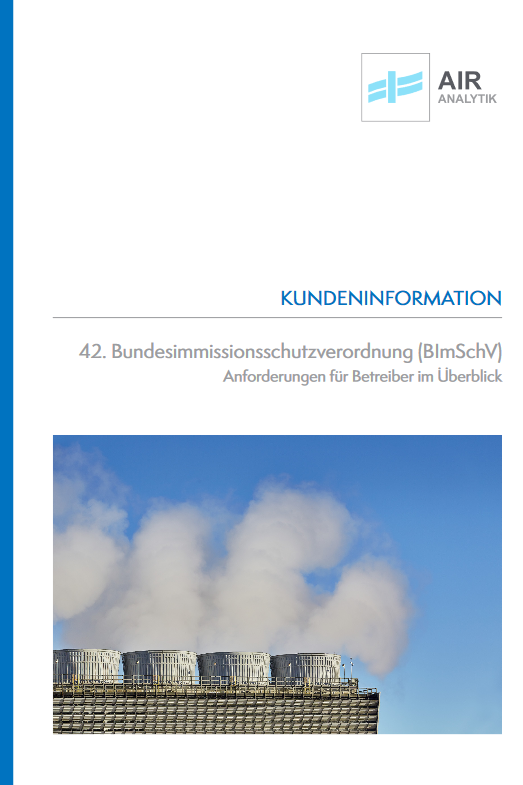 AIR
ANALYTIK

KUNDENINFORMATION

42. Bundesimmissionsschutzverordnung (BImSchV)
Anforderungen für Betreiber im Überblick